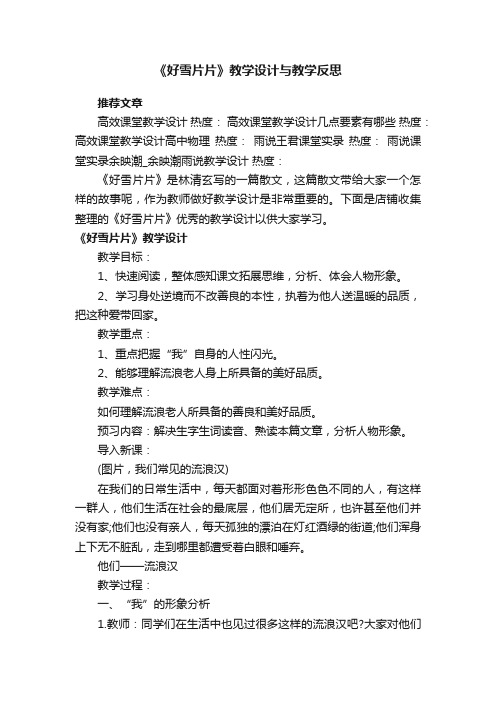 《好雪片片》教学设计与教学反思

推荐文章

高效课堂教学设计 热度： 高效课堂教学设计几点要素有哪些 热度： 高效课堂教学设计高中物理 热度： 雨说王君课堂实录 热度： 雨说课堂实录余映潮_余映潮雨说教学设计 热度：

《好雪片片》是林清玄写的一篇散文，这篇散文带给大家一个怎样的故事呢，作为教师做好教学设计是非常重要的。下面是店铺收集整理的《好雪片片》优秀的教学设计以供大家学习。

《好雪片片》教学设计

教学目标：

1、快速阅读，整体感知课文拓展思维，分析、体会人物形象。

2、学习身处逆境而不改善良的本性，执着为他人送温暖的品质，把这种爱带回家。

教学重点：

1、重点把握“我”自身的人性闪光。

2、能够理解流浪老人身上所具备的美好品质。

教学难点：

如何理解流浪老人所具备的善良和美好品质。

预习内容：解决生字生词读音、熟读本篇文章，分析人物形象。

导入新课：

(图片，我们常见的流浪汉)

在我们的日常生活中，每天都面对着形形色色不同的人，有这样一群人，他们生活在社会的最底层，他们居无定所，也许甚至他们并没有家;他们也没有亲人，每天孤独的漂泊在灯红酒绿的街道;他们浑身上下无不脏乱，走到哪里都遭受着白眼和唾弃。

他们——流浪汉

教学过程：

一、“我”的形象分析

1.教师：同学们在生活中也见过很多这样的流浪汉吧?大家对他们